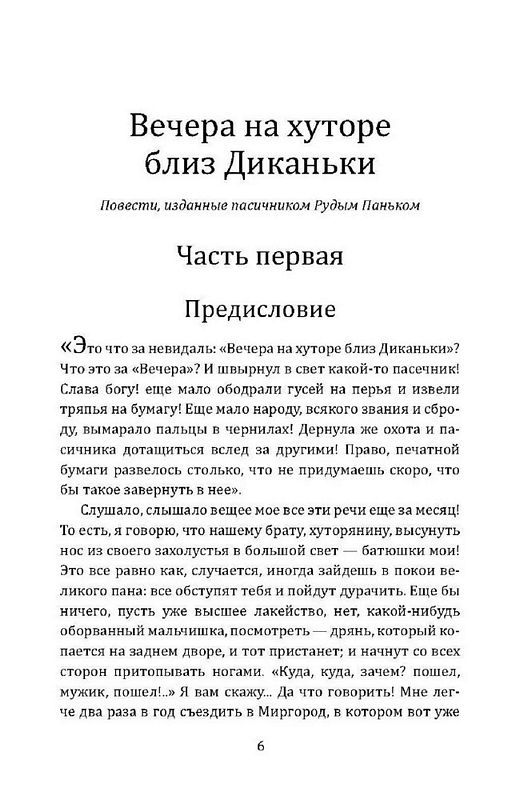 Вечера на хуторе близ Диканьки

Повести, изданные пасичником Рудым Паньком

Часть первая

Предисловие

«Это что за невидаль: «Вечера на хуторе близ Диканьки»? Что это за «Вечера»? И швырнул в свет какой-то пасечник! Слава богу! еще мало ободрали гусей на перья и извели тряпья на бумагу! Еще мало народу, всякого звания и сброду, вымарало пальцы в чернилах! Дернула же охота и пасичника дотащиться вслед за другими! Право, печатной бумаги развелось столько, что не придумаешь скоро, что бы такое завернуть в нее».

Слушало, слышало вещее мое все эти речи еще за месяц! То есть, я говорю, что нашему брату, хуторянину, высунуть нос из своего захолустья в большой свет — батюшки мои! Это все равно как, случается, иногда зайдешь в покои великого пана: все обступят тебя и пойдут дурачить. Еще бы ничего, пусть уже высшее лакейство, нет, какой-нибудь оборванный мальчишка, посмотреть — дрянь, который копается на заднем дворе, и тот пристанет; и начнут со всех сторон притопывать ногами. «Куда, куда, зачем? пошел, мужик, пошел!..» Я вам скажу... Да что говорить! Мне легче два раза в год съездить в Миргород, в котором вот уже

6